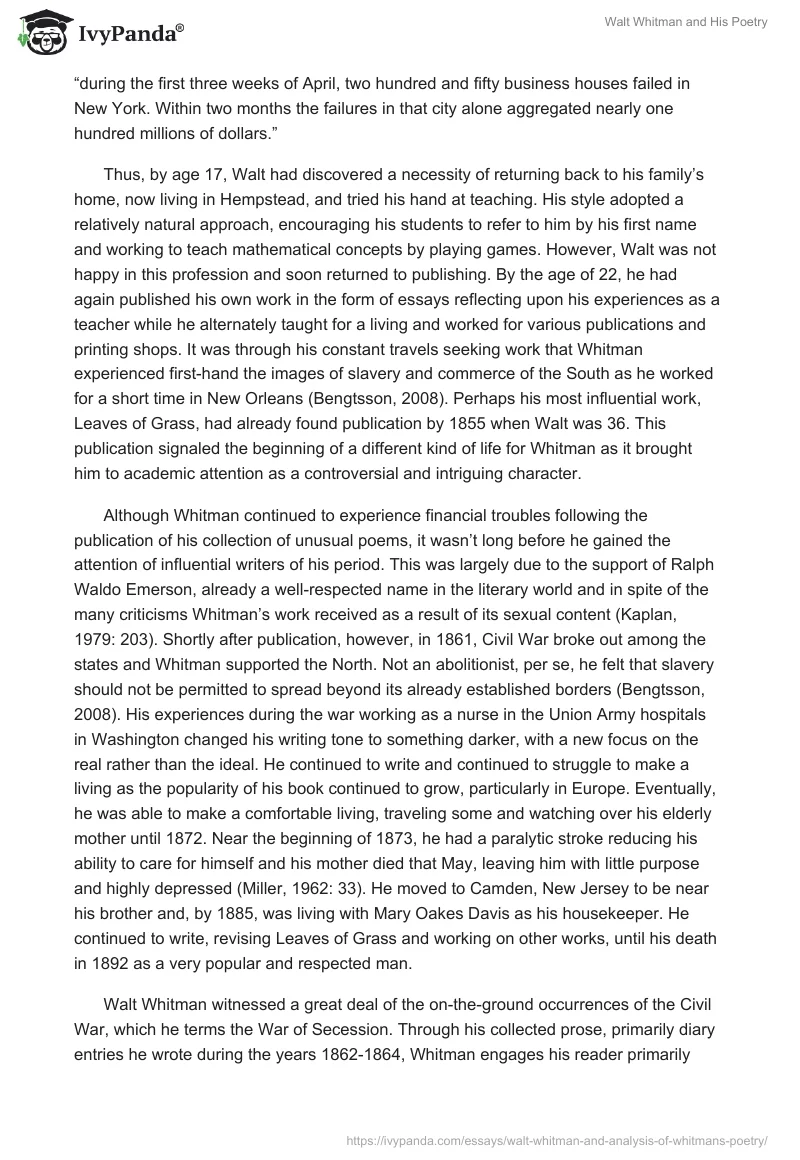 IvyPanda®

Walt Whitman and His Poetry

“during the first three weeks of April, two hundred and fifty business houses failed in New York. Within two months the failures in that city alone aggregated nearly one hundred millions of dollars.”

Thus, by age 17, Walt had discovered a necessity of returning back to his family’s home, now living in Hempstead, and tried his hand at teaching. His style adopted a relatively natural approach, encouraging his students to refer to him by his first name and working to teach mathematical concepts by playing games. However, Walt was not happy in this profession and soon returned to publishing. By the age of 22, he had again published his own work in the form of essays reflecting upon his experiences as a teacher while he alternately taught for a living and worked for various publications and printing shops. It was through his constant travels seeking work that Whitman experienced first-hand the images of slavery and commerce of the South as he worked for a short time in New Orleans (Bengtsson, 2008). Perhaps his most influential work, Leaves of Grass, had already found publication by 1855 when Walt was 36. This publication signaled the beginning of a different kind of life for Whitman as it brought him to academic attention as a controversial and intriguing character.

Although Whitman continued to experience financial troubles following the publication of his collection of unusual poems, it wasn’t long before he gained the attention of influential writers of his period. This was largely due to the support of Ralph Waldo Emerson, already a well-respected name in the literary world and in spite of the many criticisms Whitman’s work received as a result of its sexual content (Kaplan, 1979: 203). Shortly after publication, however, in 1861, Civil War broke out among the states and Whitman supported the North. Not an abolitionist, per se, he felt that slavery should not be permitted to spread beyond its already established borders (Bengtsson, 2008). His experiences during the war working as a nurse in the Union Army hospitals in Washington changed his writing tone to something darker, with a new focus on the real rather than the ideal. He continued to write and continued to struggle to make a living as the popularity of his book continued to grow, particularly in Europe. Eventually, he was able to make a comfortable living, traveling some and watching over his elderly mother until 1872. Near the beginning of 1873, he had a paralytic stroke reducing his ability to care for himself and his mother died that May, leaving him with little purpose and highly depressed (Miller, 1962: 33). He moved to Camden, New Jersey to be near his brother and, by 1885, was living with Mary Oakes Davis as his housekeeper. He continued to write, revising Leaves of Grass and working on other works, until his death in 1892 as a very popular and respected man.

Walt Whitman witnessed a great deal of the on-the-ground occurrences of the Civil War, which he terms the War of Secession. Through his collected prose, primarily diary entries he wrote during the years 1862-1864, Whitman engages his reader primarily

https://ivypanda.com/essays/walt-whitman-and-analysis-of-whitmans-poetry/